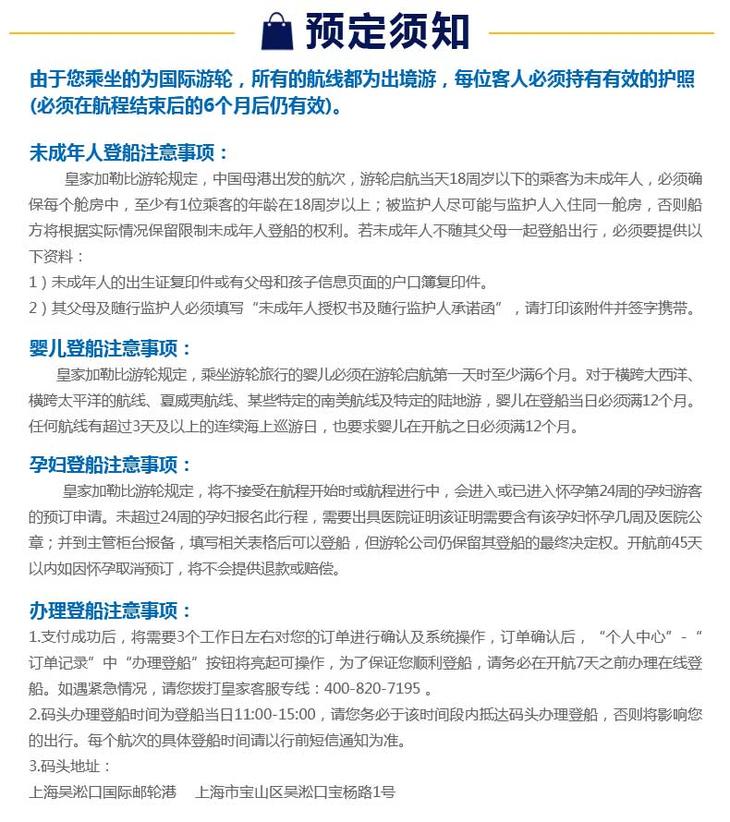 预定须知

由于您乘坐的为国际游轮，所有的航线都为出境游，每位客人必须持有有效的护照(必须在航程结束后的6个月后仍有效)。

未成年人登船注意事项：

皇家加勒比游轮规定，中国母港出发的航次，游轮启航当天18周岁以下的乘客为未成年人，必须确保每个舱房中，至少有1位乘客的年龄在18周岁以上；被监护人尽可能与监护人入住同一舱房，否则船方将根据实际情况保留限制未成年人登船的权利。若未成年人不随其父母一起登船出行，必须要提供以下资料：

1）未成年人的出生证复印件或有父母和孩子信息页面的户口簿复印件。

2）其父母及随行监护人必须填写“未成年人授权书及随行监护人承诺函”，请打印该附件并签字携带。

婴儿登船注意事项：

皇家加勒比游轮规定，乘坐游轮旅行的婴儿必须在游轮启航第一天时至少满6个月。对于横跨大西洋、横跨太平洋的航线、夏威夷航线、某些特定的南美航线及特定的陆地游，婴儿在登船当日必须满12个月。任何航线有超过3天及以上的连续海上巡游日，也要求婴儿在开航之日必须满12个月。

孕妇登船注意事项：

皇家加勒比游轮规定，将不接受在航程开始时或航程进行中，会进入或已进入怀孕第24周的孕妇游客的预订申请。未超过24周的孕妇报名此行程，需要出具医院证明该证明需要含有该孕妇怀孕几周及医院公章；并到主管柜台报备，填写相关表格后可以登船，但游轮公司仍保留其登船的最终决定权。开航前45天以内如因怀孕取消预订，将不会提供退款或赔偿。

办理登船注意事项：

1.支付成功后，将需要3个工作日左右对您的订单进行确认及系统操作，订单确认后，“个人中心”-“订单记录”中“办理登船”按钮将亮起可操作，为了保证您顺利登船，请务必在开航7天之前办理在线登船。如遇紧急情况，请您拨打皇家客服专线：400-820-7195。

2.码头办理登船时间为登船当日11:00-15:00，请您务必于该时间段内抵达码头办理登船，否则将影响您的出行。每个航次的具体登船时间请以行前短信通知为准。

3.码头地址：

上海吴淞口国际邮轮港 上海市宝山区吴淞口宝杨路1号